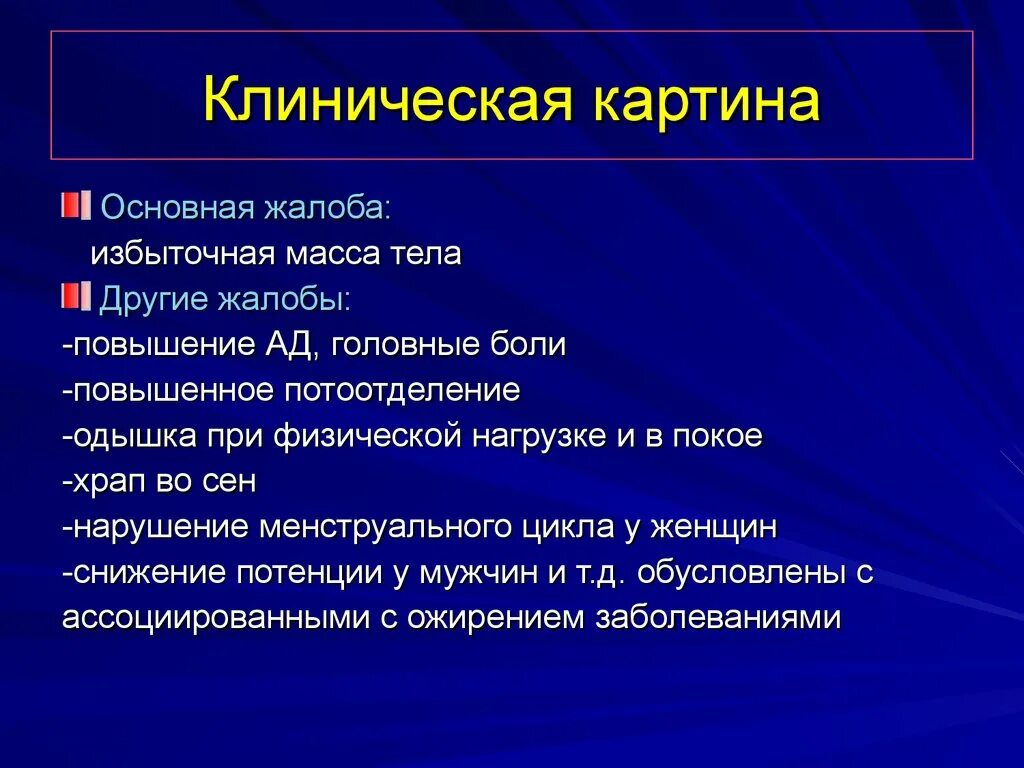 Клиническая картина

Основная жалоба:
избыточная масса тела

Другие жалобы:
-повышение АД, головные боли
-повышенное потоотделение
-одышка при физической нагрузке и в покое
-храп во сен
-нарушение менструального цикла у женщин
-снижение потенции у мужчин и т.д. обусловлены с ассоциированными с ожирением заболеваниями